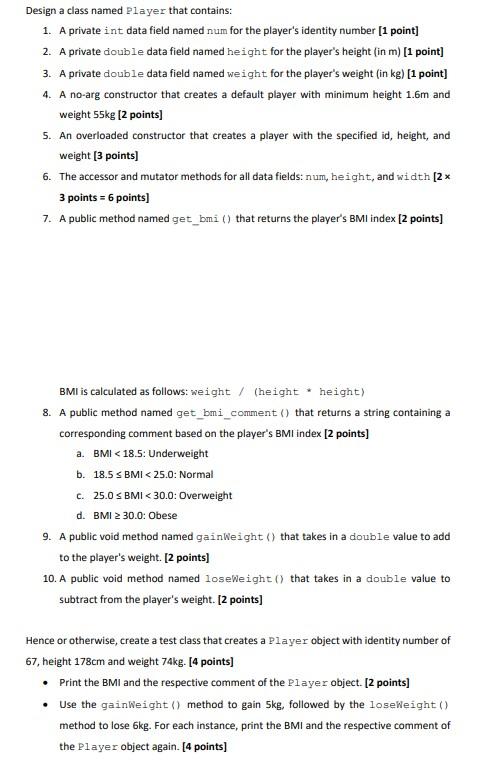 Design a class named Player that contains:

1. A private int data field named num for the player's identity number [1 point]
2. A private double data field named height for the player's height (in m) [1 point]
3. A private double data field named weight for the player's weight (in kg) [1 point]
4. A no-arg constructor that creates a default player with minimum height 1.6m and weight 55kg [2 points]
5. An overloaded constructor that creates a player with the specified id, height, and weight [3 points]
6. The accessor and mutator methods for all data fields: num, height, and width [2 × 3 points = 6 points]
7. A public method named get_bmi () that returns the player's BMI index [2 points]

BMI is calculated as follows: weight / (height * height)

8. A public method named get_bmi_comment () that returns a string containing a corresponding comment based on the player's BMI index [2 points]
a. BMI < 18.5: Underweight
b. 18.5 ≤ BMI < 25.0: Normal
c. 25.0 ≤ BMI < 30.0: Overweight
d. BMI ≥ 30.0: Obese
9. A public void method named gainWeight () that takes in a double value to add to the player's weight. [2 points]
10. A public void method named loseWeight () that takes in a double value to subtract from the player's weight. [2 points]

Hence or otherwise, create a test class that creates a Player object with identity number of 67, height 178cm and weight 74kg. [4 points]

• Print the BMI and the respective comment of the Player object. [2 points]
• Use the gainWeight () method to gain 5kg, followed by the loseWeight () method to lose 6kg. For each instance, print the BMI and the respective comment of the Player object again. [4 points]